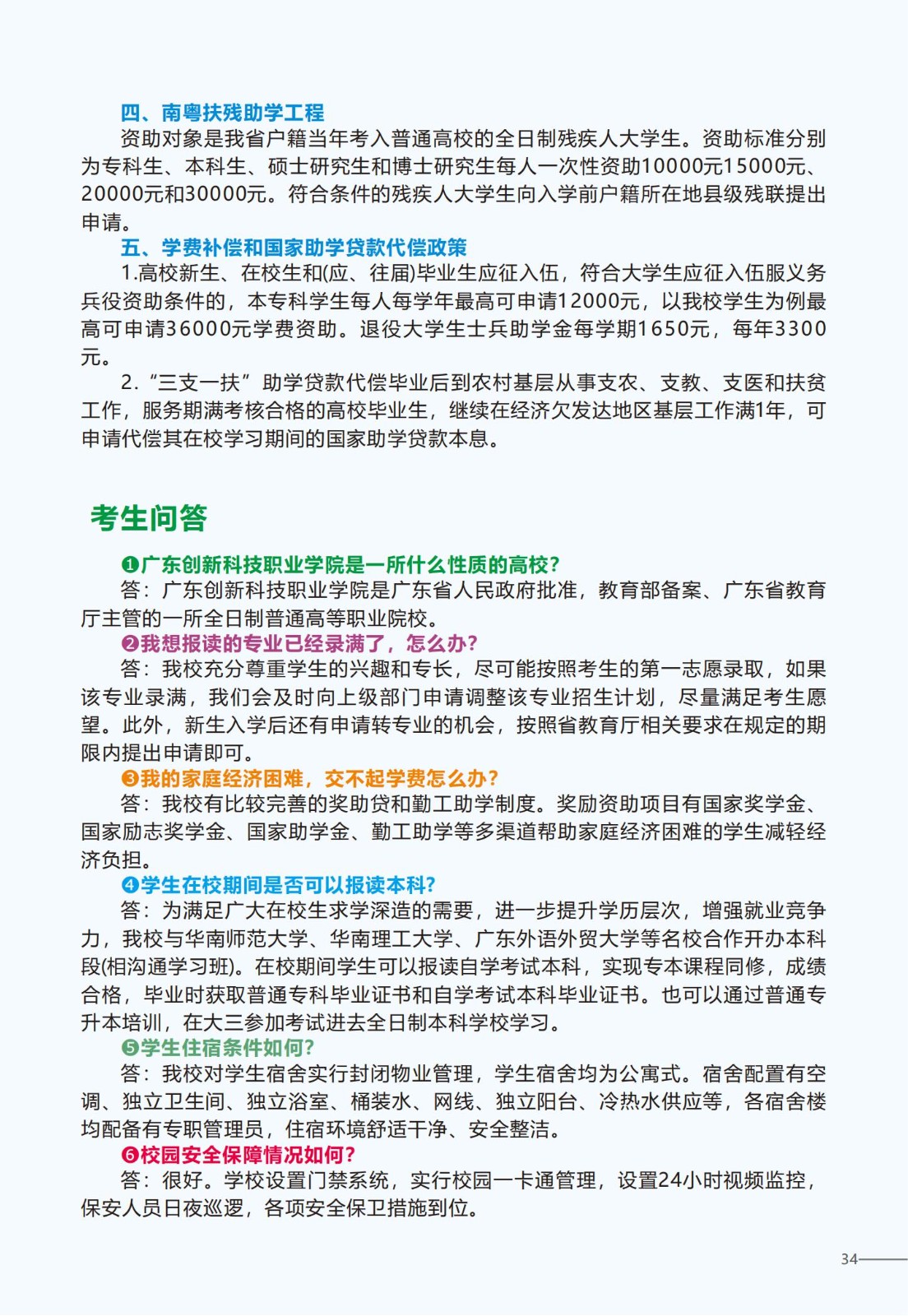 四、南粤扶残助学工程

资助对象是我省户籍当年考入普通高校的全日制残疾人大学生。资助标准分别为专科生、本科生、硕士研究生和博士研究生每人一次性资助10000元15000元、20000元和30000元。符合条件的残疾人大学生向入学前户籍所在地县级残联提出申请。

五、学费补偿和国家助学贷款代偿政策

1.高校新生、在校生和(应、往届)毕业生应征入伍，符合大学生应征入伍服义务兵役资助条件的，本专科学生每人每学年最高可申请12000元，以我校学生为例最高可申请36000元学费资助。退役大学生士兵助学金每学期1650元，每年3300元。

2.“三支一扶”助学贷款代偿毕业后到农村基层从事支农、支教、支医和扶贫工作，服务期满考核合格的高校毕业生，继续在经济欠发达地区基层工作满1年，可申请代偿其在校学习期间的国家助学贷款本息。

考生问答

❶广东创新科技职业学院是一所什么性质的高校?

答：广东创新科技职业学院是广东省人民政府批准，教育部备案、广东省教育厅主管的一所全日制普通高等职业院校。

❷我想报读的专业已经录满了，怎么办?

答：我校充分尊重学生的兴趣和专长，尽可能按照考生的第一志愿录取，如果该专业录满，我们会及时向上级部门申请调整该专业招生计划，尽量满足考生愿望。此外，新生入学后还有申请转专业的机会，按照省教育厅相关要求在规定的期限内提出申请即可。

❸我的家庭经济困难，交不起学费怎么办?

答：我校有比较完善的奖助贷和勤工助学制度。奖励资助项目有国家奖学金、国家励志奖学金、国家助学金、勤工助学等多渠道帮助家庭经济困难的学生减轻经济负担。

❹学生在校期间是否可以报读本科?

答：为满足广大在校生求学深造的需要，进一步提升学历层次，增强就业竞争力，我校与华南师范大学、华南理工大学、广东外语外贸大学等名校合作开办本科段(相沟通学习班)。在校期间学生可以报读自学考试本科，实现专本课程同修，成绩合格，毕业时获取普通专科毕业证书和自学考试本科毕业证书。也可以通过普通专升本培训，在大三参加考试进去全日制本科学校学习。

❺学生住宿条件如何?

答：我校对学生宿舍实行封闭物业管理，学生宿舍均为公寓式。宿舍配置有空调、独立卫生间、独立浴室、桶装水、网线、独立阳台、冷热水供应等，各宿舍楼均配备有专职管理员，住宿环境舒适干净、安全整洁。

❻校园安全保障情况如何?

答：很好。学校设置门禁系统，实行校园一卡通管理，设置24小时视频监控，保安人员日夜巡逻，各项安全保卫措施到位。

34